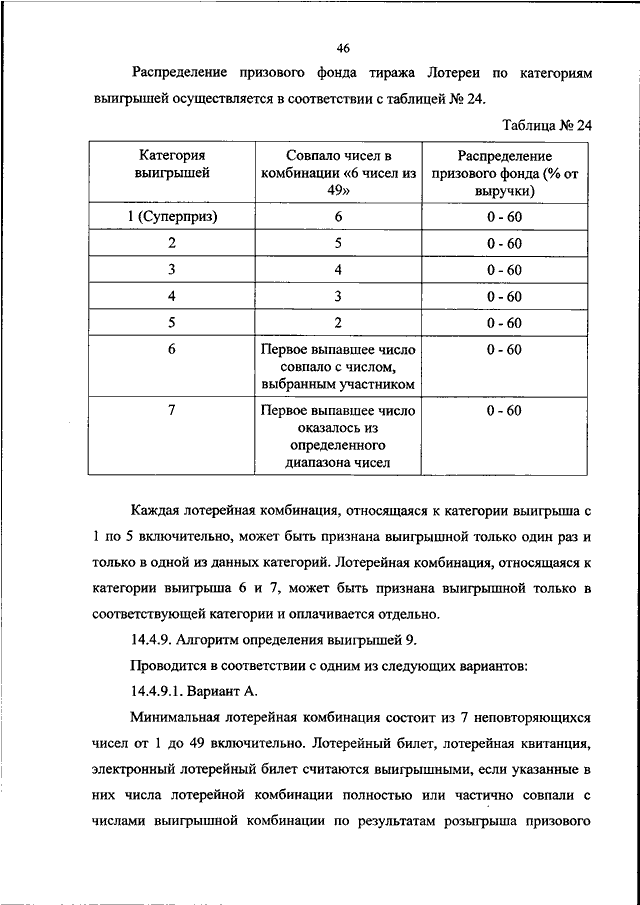 46

Распределение призового фонда тиража Лотереи по категориям выигрышей осуществляется в соответствии с таблицей № 24.

Таблица № 24

| Категория выигрышей | Совпало чисел в комбинации «6 чисел из 49» | Распределение призового фонда (% от выручки) |
|---|---|---|
| 1 (Суперприз) | 6 | 0 - 60 |
| 2 | 5 | 0 - 60 |
| 3 | 4 | 0 - 60 |
| 4 | 3 | 0 - 60 |
| 5 | 2 | 0 - 60 |
| 6 | Первое выпавшее число совпало с числом, выбранным участником | 0 - 60 |
| 7 | Первое выпавшее число оказалось из определенного диапазона чисел | 0 - 60 |

Каждая лотерейная комбинация, относящаяся к категории выигрыша с 1 по 5 включительно, может быть признана выигрышной только один раз и только в одной из данных категорий. Лотерейная комбинация, относящаяся к категории выигрыша 6 и 7, может быть признана выигрышной только в соответствующей категории и оплачивается отдельно.

14.4.9. Алгоритм определения выигрышей 9.

Проводится в соответствии с одним из следующих вариантов:

14.4.9.1. Вариант А.

Минимальная лотерейная комбинация состоит из 7 неповторяющихся чисел от 1 до 49 включительно. Лотерейный билет, лотерейная квитанция, электронный лотерейный билет считаются выигрышными, если указанные в них числа лотерейной комбинации полностью или частично совпали с числами выигрышной комбинации по результатам розыгрыша призового